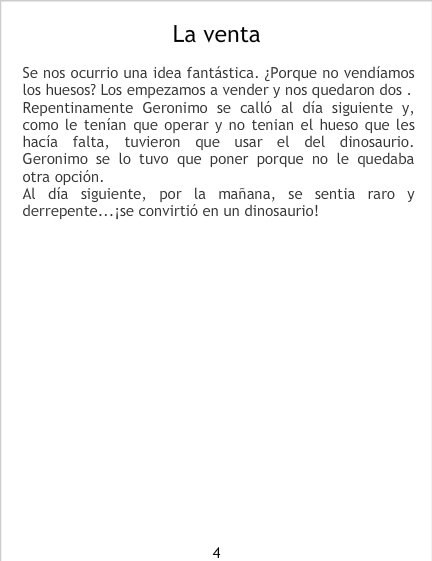 La venta

Se nos ocurrio una idea fantástica. ¿Porque no vendíamos los huesos? Los empezamos a vender y nos quedaron dos . Repentinamente Geronimo se calló al día siguiente y, como le tenían que operar y no tenian el hueso que les hacía falta, tuvieron que usar el del dinosaurio. Geronimo se lo tuvo que poner porque no le quedaba otra opción.
Al día siguiente, por la mañana, se sentia raro y derrepente...¡se convirtió en un dinosaurio!

4